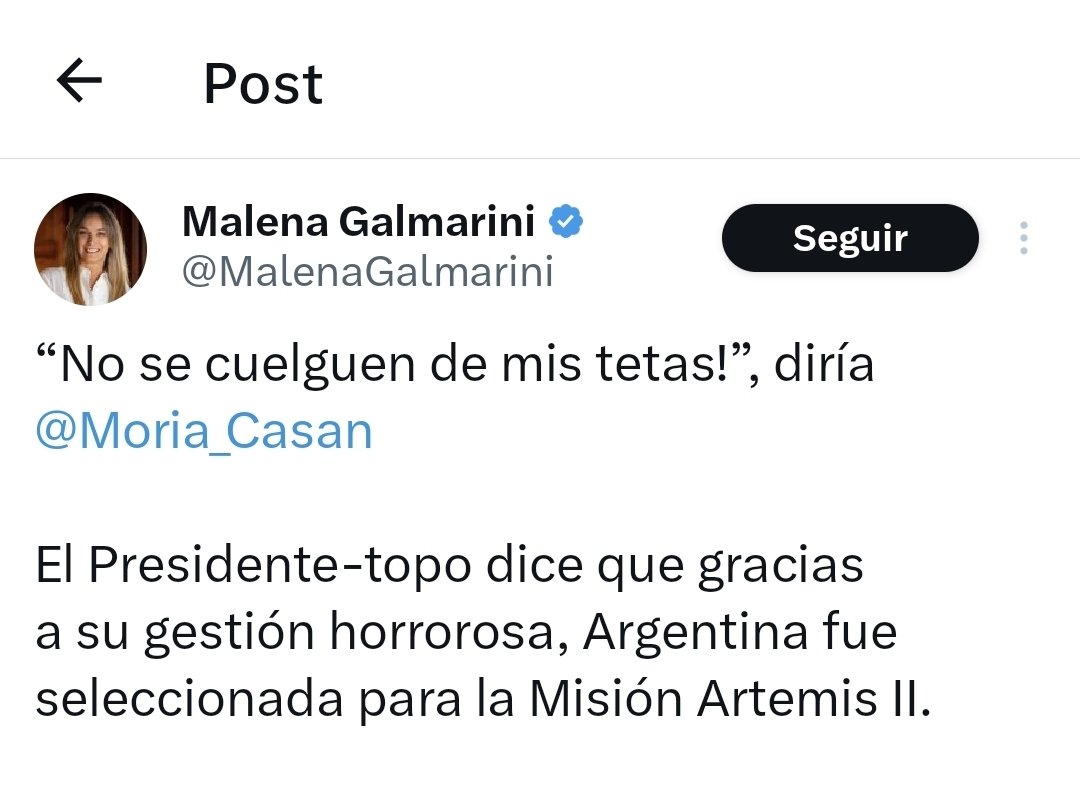 Post

Malena Galmarini
@MalenaGalmarini

Seguir

“No se cuelguen de mis tetas!”, diría @Moria_Casan

El Presidente-topo dice que gracias a su gestión horrorosa, Argentina fue seleccionada para la Misión Artemis II.